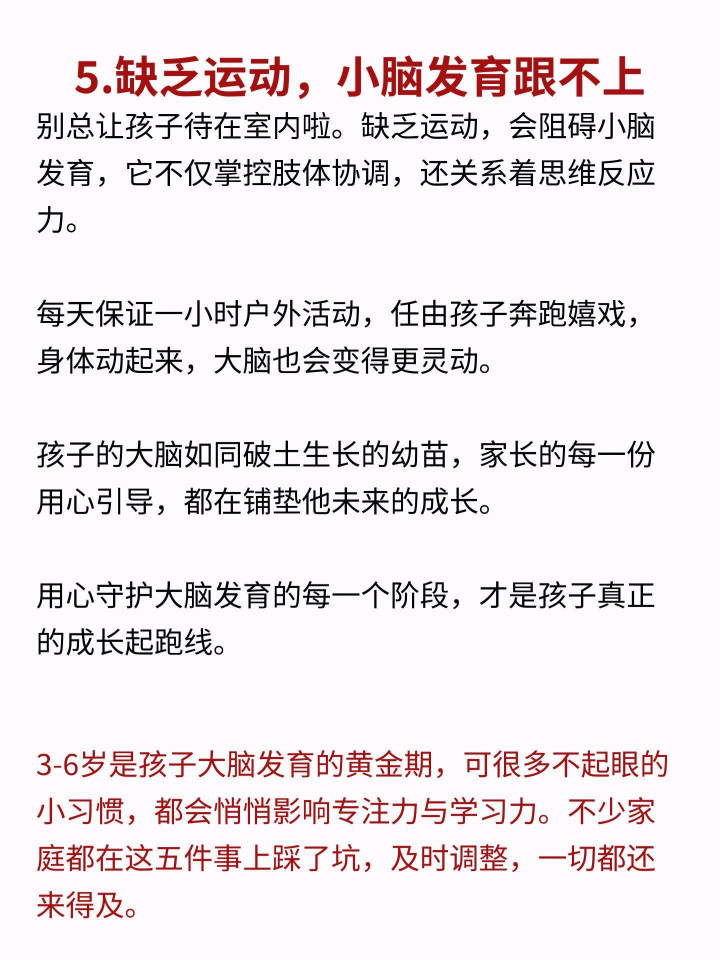 5.缺乏运动，小脑发育跟不上

别总让孩子待在室内啦。缺乏运动，会阻碍小脑发育，它不仅掌控肢体协调，还关系着思维反应力。

每天保证一小时户外活动，任由孩子奔跑嬉戏，身体动起来，大脑也会变得更灵动。

孩子的大脑如同破土生长的幼苗，家长的每一份用心引导，都在铺垫他未来的成长。

用心守护大脑发育的每一个阶段，才是孩子真正的成长起跑线。

3-6岁是孩子大脑发育的黄金期，可很多不起眼的小习惯，都会悄悄影响专注力与学习力。不少家庭都在这五件事上踩了坑，及时调整，一切都还来得及。